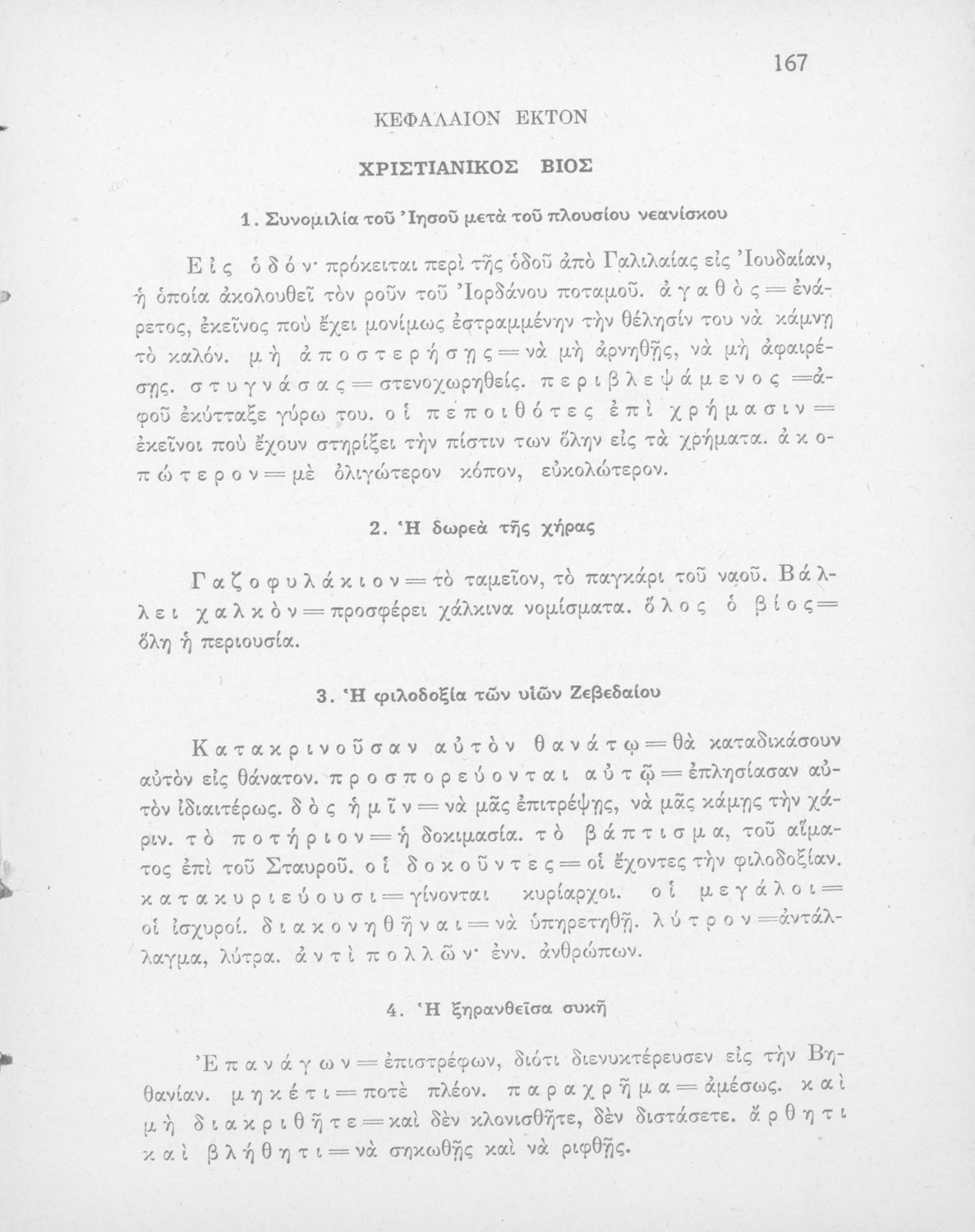 167

ΚΕΦΑΛΑΙΟΝ ΕΚΤΟΝ

ΧΡΙΣΤΙΑΝΙΚΟΣ ΒΙΟΣ

1. Συνομιλία τοῦ Ἰησοῦ μετὰ τοῦ πλουσίου νεανίσκου

Εἰς ὁδόν· πρόκειται περὶ τῆς ὁδοῦ ἀπὸ Γαλιλαίας εἰς Ἰουδαίαν, ἡ ὁποία ἀκολουθεῖ τὸν ροῦν τοῦ Ἰορδάνου ποταμοῦ. ἀγαθὸς = ἐνάρετος, ἐκεῖνος ποὺ ἔχει μονίμως ἐστραμμένην τὴν θέλησίν του νὰ κάμνῃ τὸ καλόν. μὴ ἀποστερήσῃς = νὰ μὴ ἀρνηθῇς, νὰ μὴ ἀφαιρέσῃς. στυγνάσας = στενοχωρηθείς. περιβλεψάμενος = ἀφοῦ ἐκύτταξε γύρω του. οἱ πεποιθότες ἐπὶ χρήμασιν = ἐκεῖνοι ποὺ ἔχουν στηρίξει τὴν πίστιν των ὅλην εἰς τὰ χρήματα. ἀκοπώτερον = μὲ ὀλιγώτερον κόπον, εὐκολώτερον.

2. Ἡ δωρεὰ τῆς χήρας

Γαζοφυλάκιον = τὸ ταμεῖον, τὸ παγκάρι τοῦ ναοῦ. Βάλλει χαλκὸν = προσφέρει χάλκινα νομίσματα. ὅλος ὁ βίος = ὅλη ἡ περιουσία.

3. Ἡ φιλοδοξία τῶν υἱῶν Ζεβεδαίου

Κατακρινοῦσαν αὐτὸν θανάτῳ = θὰ καταδικάσουν αὐτὸν εἰς θάνατον. προσπορεύονται αὐτῷ = ἐπλησίασαν αὐτὸν ἰδιαιτέρως. δὸς ἡμῖν = νὰ μᾶς ἐπιτρέψῃς, νὰ μᾶς κάμῃς τὴν χάριν. τὸ ποτήριον = ἡ δοκιμασία. τὸ βάπτισμα, τοῦ αἵματος ἐπὶ τοῦ Σταυροῦ. οἱ δοκοῦντες = οἱ ἔχοντες τὴν φιλοδοξίαν. κατακυριεύουσι = γίνονται κυρίαρχοι. οἱ μεγάλοι = οἱ ἰσχυροί. διακονηθῆναι = νὰ ὑπηρετηθῇ. λύτρον = ἀντάλλαγμα, λύτρα. ἀντὶ πολλῶν· ἐνν. ἀνθρώπων.

4. Ἡ ξηρανθεῖσα συκῆ

Ἐπανάγων = ἐπιστρέφων, διότι διενυκτέρευσεν εἰς τὴν Βηθανίαν. μηκέτι = ποτὲ πλέον. παραχρῆμα = ἀμέσως. καὶ μὴ διακριθῆτε = καὶ δὲν κλονισθῆτε, δὲν διστάσετε. ἄρθητι καὶ βλήθητι = νὰ σηκωθῇς καὶ νὰ ριφθῇς.